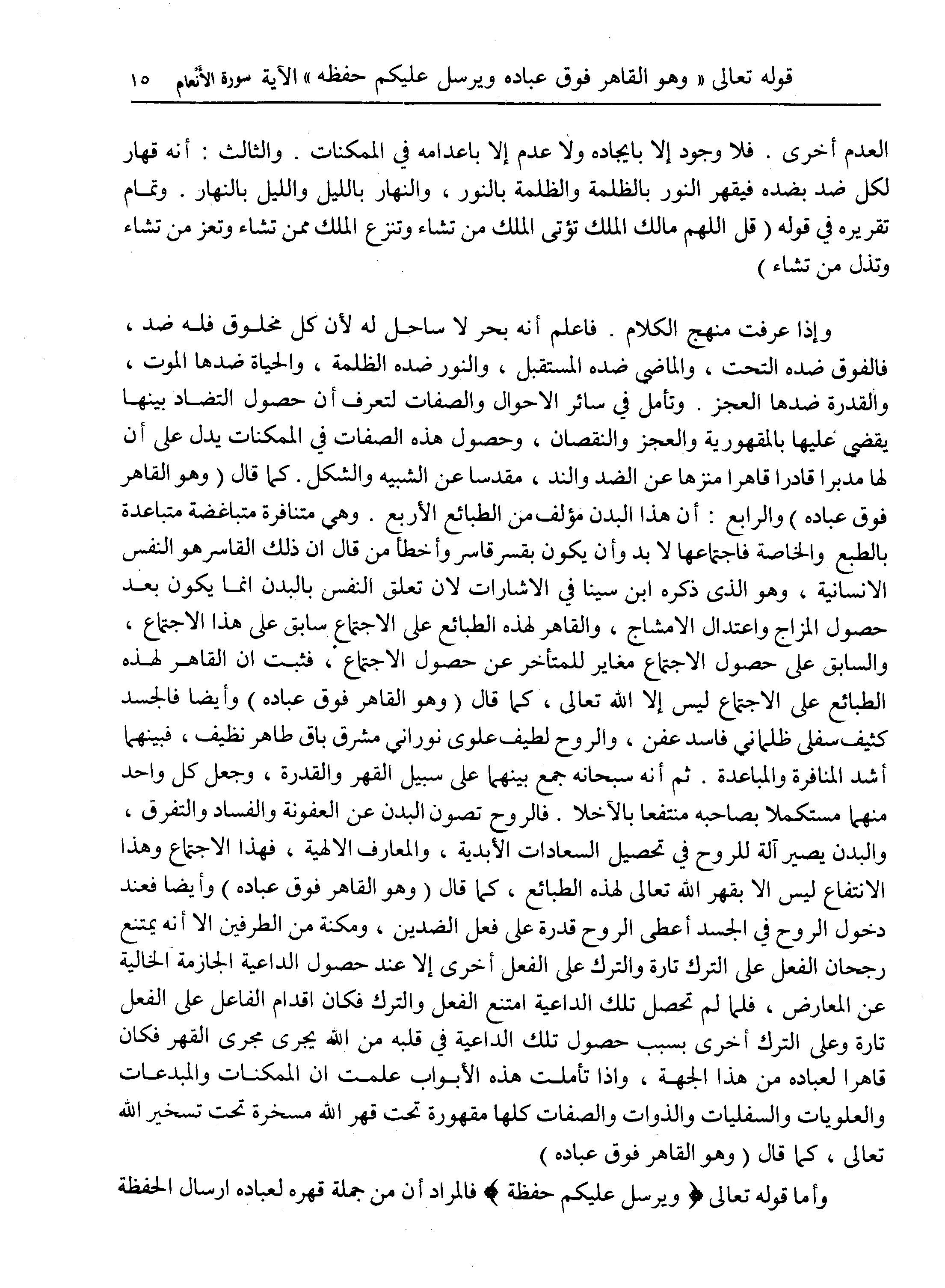 قوله تعالى « وهو القاهر فوق عباده ويرسل عليكم حفظه » الآية سورة الأنعام ١٥

العدم أخرى . فلا وجود إلا بايجاده ولا عدم إلا باعدامه في الممكنات . والثالث : أنه قهار لكل ضد بضده فيقهر النور بالظلمة والظلمة بالنور ، والنهار بالليل والليل بالنهار . وتمام تقريره في قوله ( قل اللهم مالك الملك تؤتى الملك من تشاء وتنزع الملك ممن تشاء وتعز من تشاء وتذل من تشاء )

وإذا عرفت منهج الكلام . فاعلم أنه بحر لا ساحل له لأن كل مخلوق فله ضد ، فالفوق ضده التحت ، والماضي ضده المستقبل ، والنور ضده الظلمة ، والحياة ضدها الموت ، والقدرة ضدها العجز . وتأمل في سائر الاحوال والصفات لتعرف أن حصول التضاد بينها يقضي عليها بالمقهورية والعجز والنقصان ، وحصول هذه الصفات في الممكنات يدل على أن لها مدبرا قادرا قاهرا منزها عن الضد والند ، مقدسا عن الشبيه والشكل . كما قال ( وهو القاهر فوق عباده ) والرابع : أن هذا البدن مؤلف من الطبائع الأربع . وهي متنافرة متباغضة متباعدة بالطبع والخاصة فاجتماعها لا بد وأن يكون بقسر قاسر وأخطأ من قال ان ذلك القاسر هو النفس الانسانية ، وهو الذى ذكره ابن سينا في الاشارات لان تعلق النفس بالبدن انما يكون بعد حصول المزاج واعتدال الامشاج ، والقاهر لهذه الطبائع على الاجتماع سابق على هذا الاجتماع ، والسابق على حصول الاجتماع مغاير للمتأخر عن حصول الاجتماع ، فثبت ان القاهر لهذه الطبائع على الاجتماع ليس إلا الله تعالى ، كما قال ( وهو القاهر فوق عباده ) وأيضا فالجسد كثيف سفلى ظلماني فاسد عفن ، والروح لطيف علوى نوراني مشرق باق طاهر نظيف ، فبينهما أشد المنافرة والمباعدة . ثم أنه سبحانه جمع بينهما على سبيل القهر والقدرة ، وجعل كل واحد منهما مستكملا بصاحبه منتفعا بالآخلا . فالروح تصون البدن عن العفونة والفساد والتفرق ، والبدن يصير آلة للروح في تحصيل السعادات الأبدية ، والمعارف الالهية ، فهذا الاجتماع وهذا الانتفاع ليس الا بقهر الله تعالى لهذه الطبائع ، كما قال ( وهو القاهر فوق عباده ) وأيضا فعند دخول الروح في الجسد أعطى الروح قدرة على فعل الضدين ، ومكنة من الطرفين الا أنه يمتنع رجحان الفعل على الترك تارة والترك على الفعل أخرى إلا عند حصول الداعية الجازمة الخالية عن المعارض ، فلما لم تحصل تلك الداعية امتنع الفعل والترك فكان اقدام الفاعل على الفعل تارة وعلى الترك أخرى بسبب حصول تلك الداعية في قلبه من الله يجرى مجرى القهر فكان قاهرا لعباده من هذا الجهة ، واذا تأملت هذه الأبواب علمت ان الممكنات والمبدعات والعلويات والسفليات والذوات والصفات كلها مقهورة تحت قهر الله مسخرة تحت تسخير الله تعالى ، كما قال ( وهو القاهر فوق عباده )

وأما قوله تعالى ﴿ ويرسل عليكم حفظة ﴾ فالمراد أن من جملة قهره لعباده ارسال الحفظة